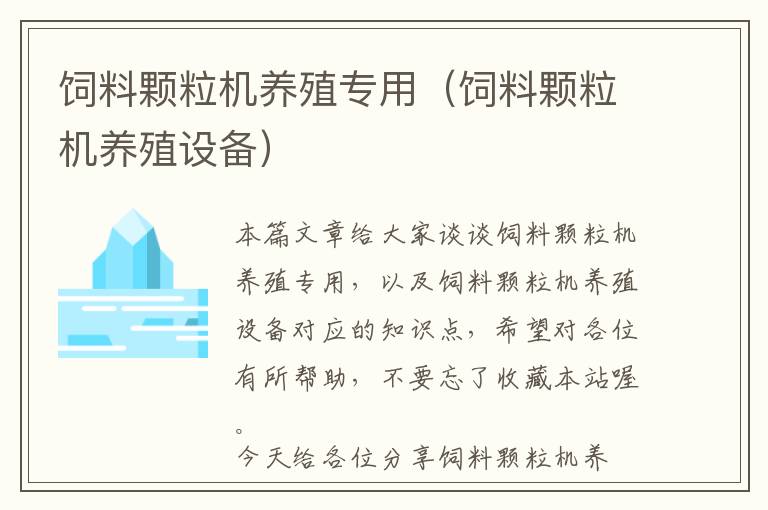 饲料颗粒机养殖专用（饲料颗粒机养殖设备）

本篇文章给大家谈谈饲料颗粒机养殖专用，以及饲料颗粒机养殖设备对应的知识点，希望对各位有所帮助，不要忘了收藏本站喔。

今天给各位分享饲料颗粒机养